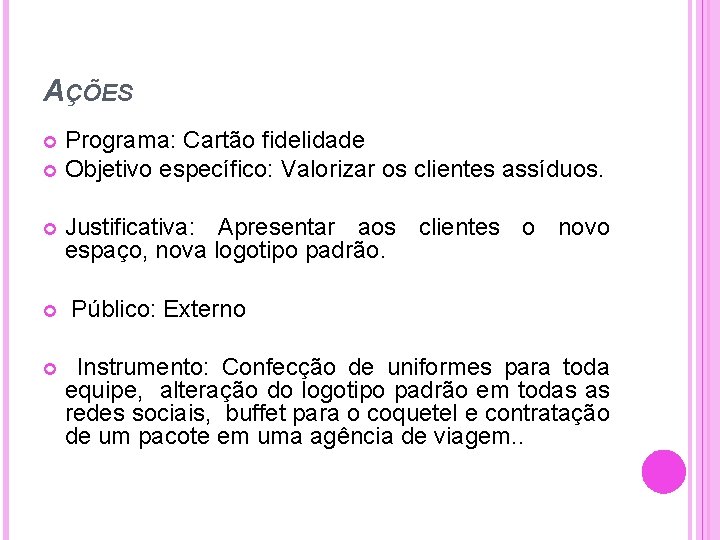 AÇÕES

Programa: Cartão fidelidade

Objetivo específico: Valorizar os clientes assíduos.

Justificativa: Apresentar aos clientes o novo espaço, nova logotipo padrão.

Público: Externo

Instrumento: Confecção de uniformes para toda equipe, alteração do logotipo padrão em todas as redes sociais, buffet para o coquetel e contratação de um pacote em uma agência de viagem..